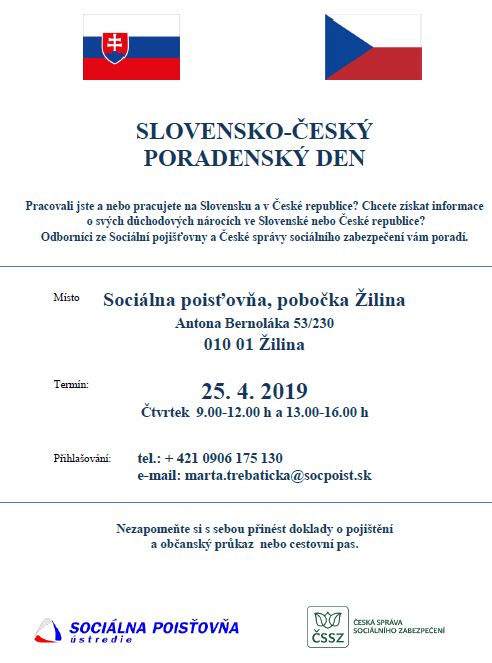 SLOVENSKO-ČESKÝ
PORADENSKÝ DEN

Pracovali jste a nebo pracujete na Slovensku a v České republice? Chcete získat informace o svých důchodových nárocích ve Slovenské nebo České republice?
Odborníci ze Sociální pojišťovny a České správy sociálního zabezpečení vám poradí.

Místo

Sociálna poisťovňa, pobočka Žilina
Antona Bernoláka 53/230
010 01 Žilina

Termín:

25. 4. 2019
Čtvrtek 9.00-12.00 h a 13.00-16.00 h

Přihlašování:

tel.: + 421 0906 175 130
e-mail: marta.trebaticka@socpoist.sk

Nezapomeňte si s sebou přinést doklady o pojištění a občanský průkaz nebo cestovní pas.

SOCIÁLNA POISŤOVŇA
ústredie

ČSSZ
ČESKÁ SPRÁVA SOCIÁLNÍHO ZABEZPEČENÍ